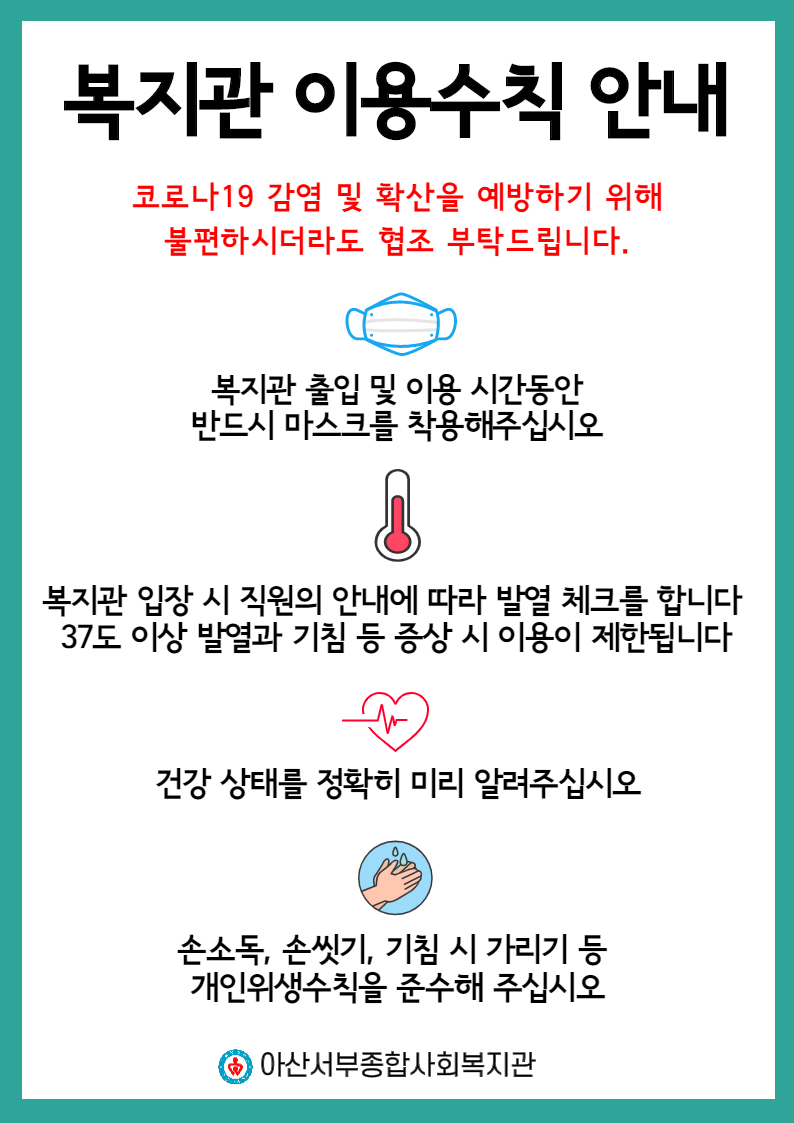 복지관 이용수칙 안내

코로나19 감염 및 확산을 예방하기 위해
불편하시더라도 협조 부탁드립니다.

복지관 출입 및 이용 시간동안
반드시 마스크를 착용해주십시오

복지관 입장 시 직원의 안내에 따라 발열 체크를 합니다
37도 이상 발열과 기침 등 증상 시 이용이 제한됩니다

건강 상태를 정확히 미리 알려주십시오

손소독, 손씻기, 기침 시 가리기 등
개인위생수칙을 준수해 주십시오

아산서부종합사회복지관